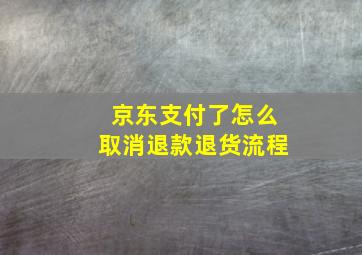 京东支付了怎么
取消退款退货流程